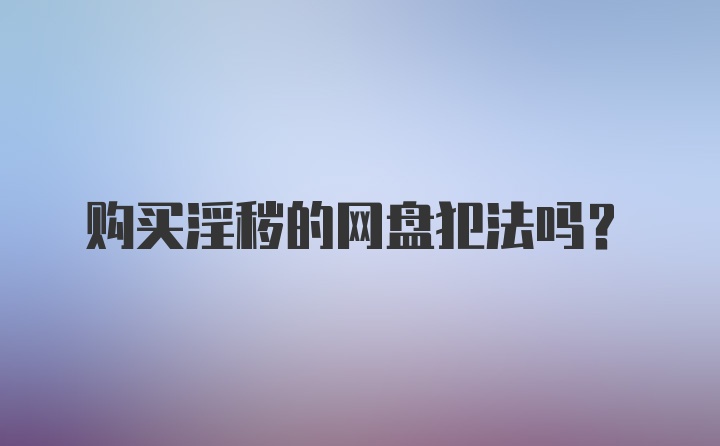 购买淫秽的网盘犯法吗？